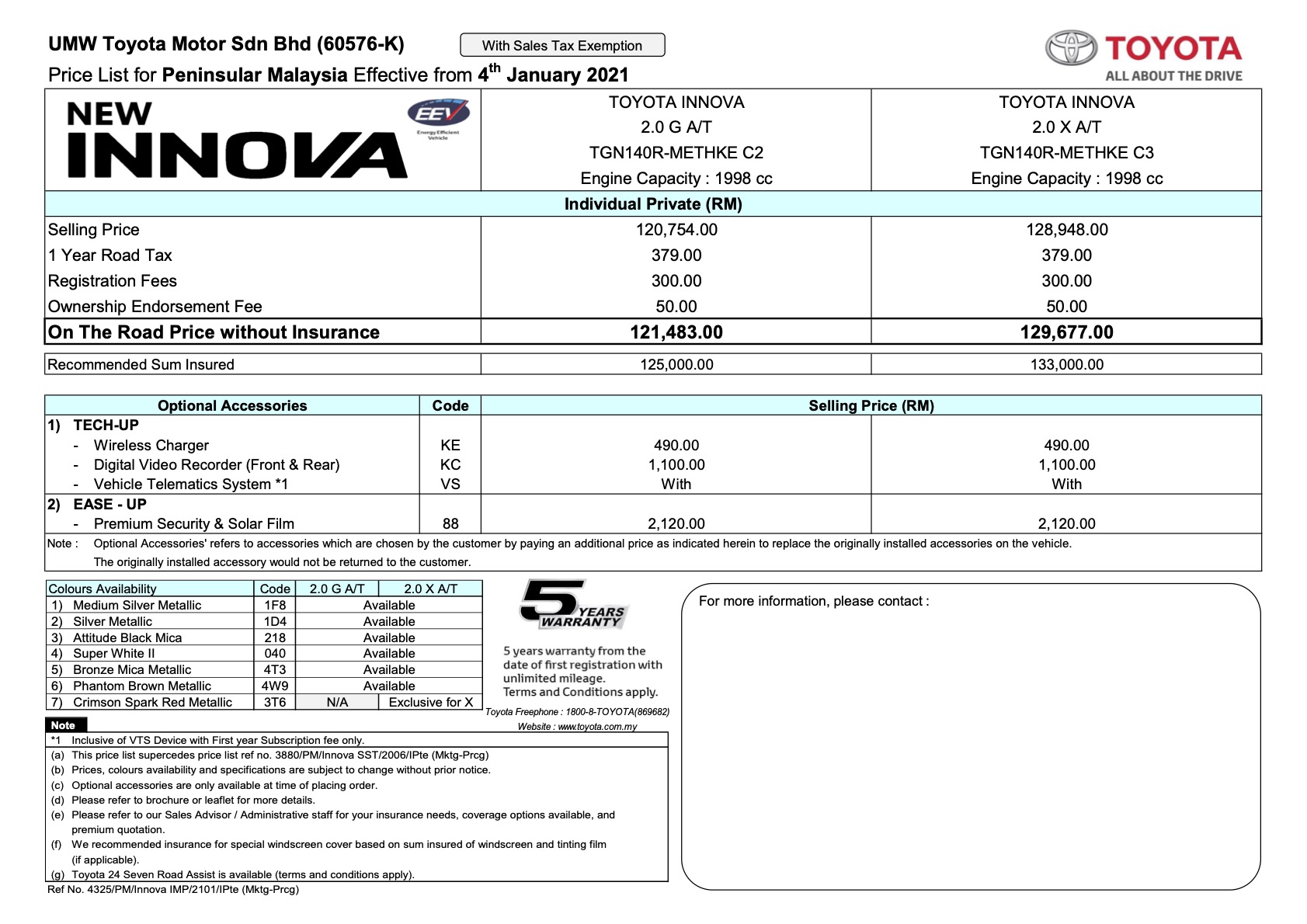 UMW Toyota Motor Sdn Bhd (60576-K)

With Sales Tax Exemption

TOYOTA
ALL ABOUT THE DRIVE

Price List for Peninsular Malaysia Effective from 4$^{th}$ January 2021

| NEW INNOVA EEV Energy Efficient Vehicle | TOYOTA INNOVA 2.0 G A/T TGN140R-METHKE C2 Engine Capacity : 1998 cc | TOYOTA INNOVA 2.0 X A/T TGN140R-METHKE C3 Engine Capacity : 1998 cc |
|---|---|---|
| Individual Private (RM) | | |
| Selling Price | 120,754.00 | 128,948.00 |
| 1 Year Road Tax | 379.00 | 379.00 |
| Registration Fees | 300.00 | 300.00 |
| Ownership Endorsement Fee | 50.00 | 50.00 |
| On The Road Price without Insurance | 121,483.00 | 129,677.00 |
| Recommended Sum Insured | 125,000.00 | 133,000.00 |

| Optional Accessories | Code | Selling Price (RM) | |
|---|---|---|---|
| 1) TECH-UP | | | |
| - Wireless Charger | KE | 490.00 | 490.00 |
| - Digital Video Recorder (Front & Rear) | KC | 1,100.00 | 1,100.00 |
| - Vehicle Telematics System *1 | VS | With | With |
| 2) EASE - UP | | | |
| - Premium Security & Solar Film | 88 | 2,120.00 | 2,120.00 |

Note : Optional Accessories' refers to accessories which are chosen by the customer by paying an additional price as indicated herein to replace the originally installed accessories on the vehicle. The originally installed accessory would not be returned to the customer.

| Colours Availability | Code | 2.0 G A/T | 2.0 X A/T |
|---|---|---|---|
| 1) Medium Silver Metallic | 1F8 | Available | |
| 2) Silver Metallic | 1D4 | Available | |
| 3) Attitude Black Mica | 218 | Available | |
| 4) Super White II | 040 | Available | |
| 5) Bronze Mica Metallic | 4T3 | Available | |
| 6) Phantom Brown Metallic | 4W9 | Available | |
| 7) Crimson Spark Red Metallic | 3T6 | N/A | Exclusive for X |

5 YEARS WARRANTY

5 years warranty from the date of first registration with unlimited mileage.
Terms and Conditions apply.

Toyota Freephone : 1800-8-TOYOTA(869682)
Website : www.toyota.com.my

For more information, please contact :

Note
*1 Inclusive of VTS Device with First year Subscription fee only.
(a) This price list supercedes price list ref no. 3880/PM/Innova SST/2006/IPte (Mktg-Prcg)
(b) Prices, colours availability and specifications are subject to change without prior notice.
(c) Optional accessories are only available at time of placing order.
(d) Please refer to brochure or leaflet for more details.
(e) Please refer to our Sales Advisor / Administrative staff for your insurance needs, coverage options available, and premium quotation.
(f) We recommended insurance for special windscreen cover based on sum insured of windscreen and tinting film (if applicable).
(g) Toyota 24 Seven Road Assist is available (terms and conditions apply).
Ref No. 4325/PM/Innova IMP/2101/IPte (Mktg-Prcg)